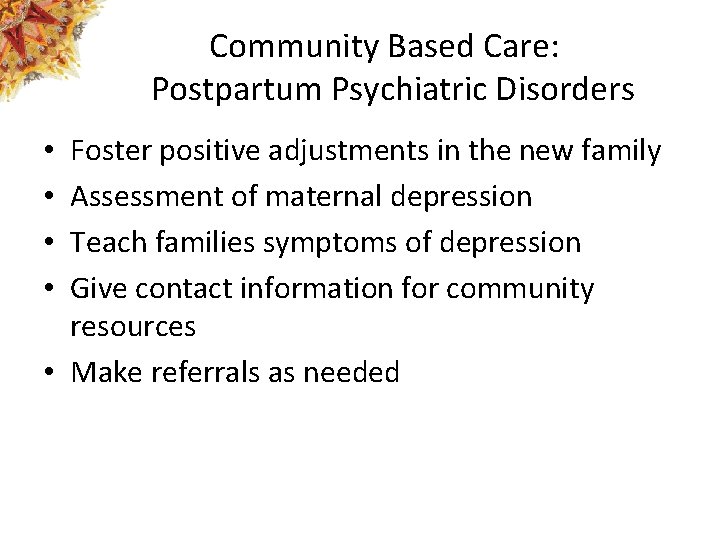 Community Based Care:
Postpartum Psychiatric Disorders

• Foster positive adjustments in the new family
• Assessment of maternal depression
• Teach families symptoms of depression
• Give contact information for community resources
• Make referrals as needed